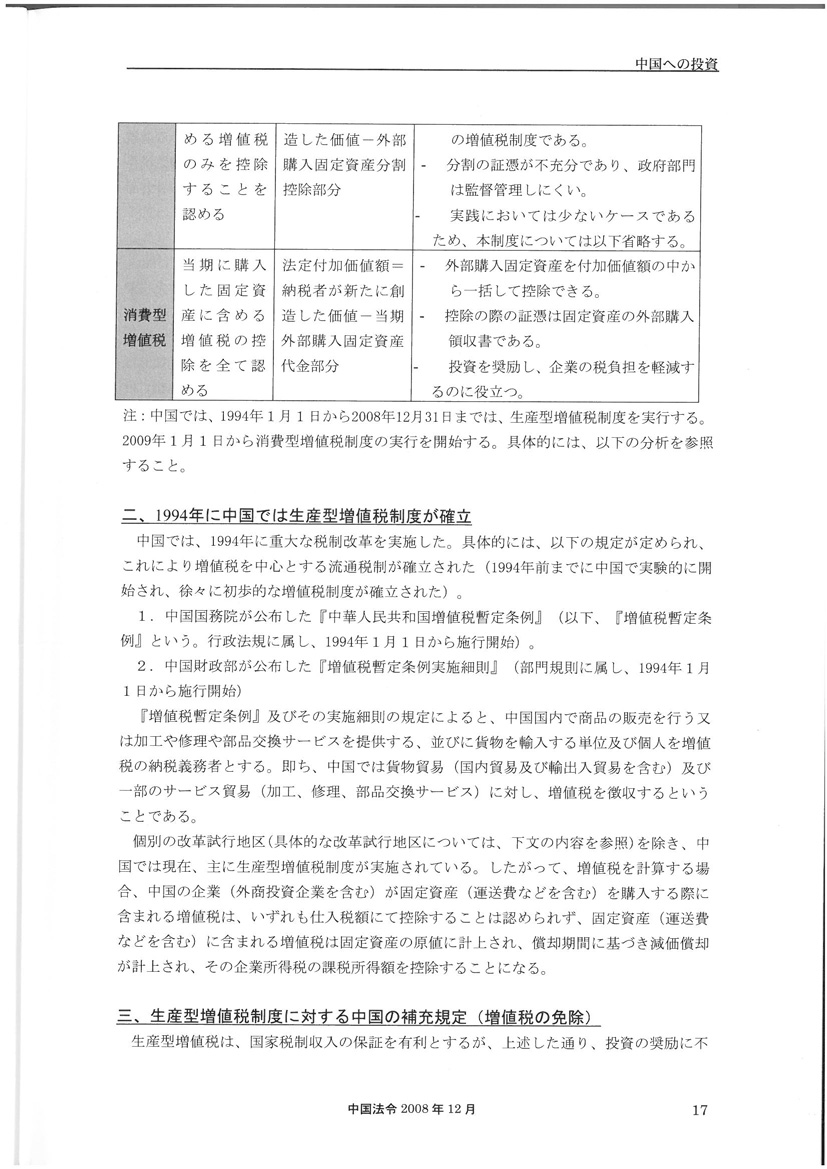 中国への投資

|  | める増値税のみを控除することを認める | 造した価値－外部購入固定資産分割控除部分 | の増値税制度である。<br>- 分割の証憑が不充分であり、政府部門は監督管理しにくい。<br>- 実践においては少ないケースであるため、本制度については以下省略する。 |
|---|---|---|---|
| 消費型増値税 | 当期に購入した固定資産に含める増値税の控除を全て認める | 法定付加価値額＝納税者が新たに創造した価値－当期外部購入固定資産代金部分 | - 外部購入固定資産を付加価値額の中から一括して控除できる。<br>- 控除の際の証憑は固定資産の外部購入領収書である。<br>- 投資を奨励し、企業の税負担を軽減するのに役立つ。 |

注：中国では、1994年1月1日から2008年12月31日までは、生産型増値税制度を実行する。2009年1月1日から消費型増値税制度の実行を開始する。具体的には、以下の分析を参照すること。

二、1994年に中国では生産型増値税制度が確立

中国では、1994年に重大な税制改革を実施した。具体的には、以下の規定が定められ、これにより増値税を中心とする流通税制が確立された（1994年前までに中国で実験的に開始され、徐々に初歩的な増値税制度が確立された）。

1．中国国務院が公布した『中華人民共和国増値税暫定条例』（以下、『増値税暫定条例』という。行政法規に属し、1994年1月1日から施行開始）。

2．中国財政部が公布した『増値税暫定条例実施細則』（部門規則に属し、1994年1月1日から施行開始）

『増値税暫定条例』及びその実施細則の規定によると、中国国内で商品の販売を行う又は加工や修理や部品交換サービスを提供する、並びに貨物を輸入する単位及び個人を増値税の納税義務者とする。即ち、中国では貨物貿易（国内貿易及び輸出入貿易を含む）及び一部のサービス貿易（加工、修理、部品交換サービス）に対し、増値税を徴収するということである。

個別の改革試行地区（具体的な改革試行地区については、下文の内容を参照）を除き、中国では現在、主に生産型増値税制度が実施されている。したがって、増値税を計算する場合、中国の企業（外商投資企業を含む）が固定資産（運送費などを含む）を購入する際に含まれる増値税は、いずれも仕入税額にて控除することは認められず、固定資産（運送費などを含む）に含まれる増値税は固定資産の原価に計上され、償却期間に基づき減価償却が計上され、その企業所得税の課税所得額を控除することになる。

三、生産型増値税制度に対する中国の補充規定（増値税の免除）

生産型増値税は、国家税制収入の保証を有利とするが、上述した通り、投資の奨励に不

中国法令 2008 年 12 月

17